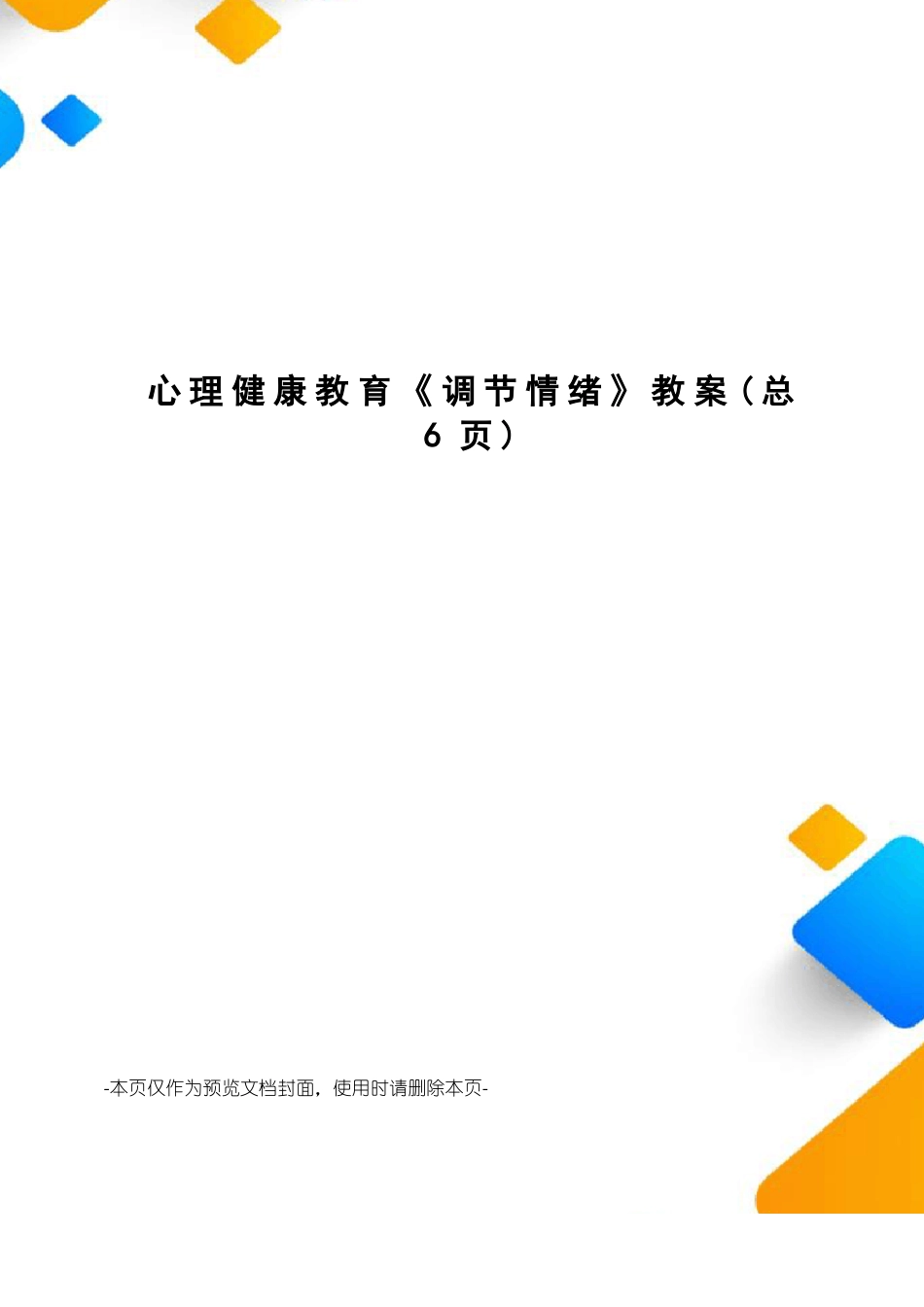 心理健康教育《调节情绪》教案（总6页）

-本页仅作为预览文档封面，使用时请删除本页-